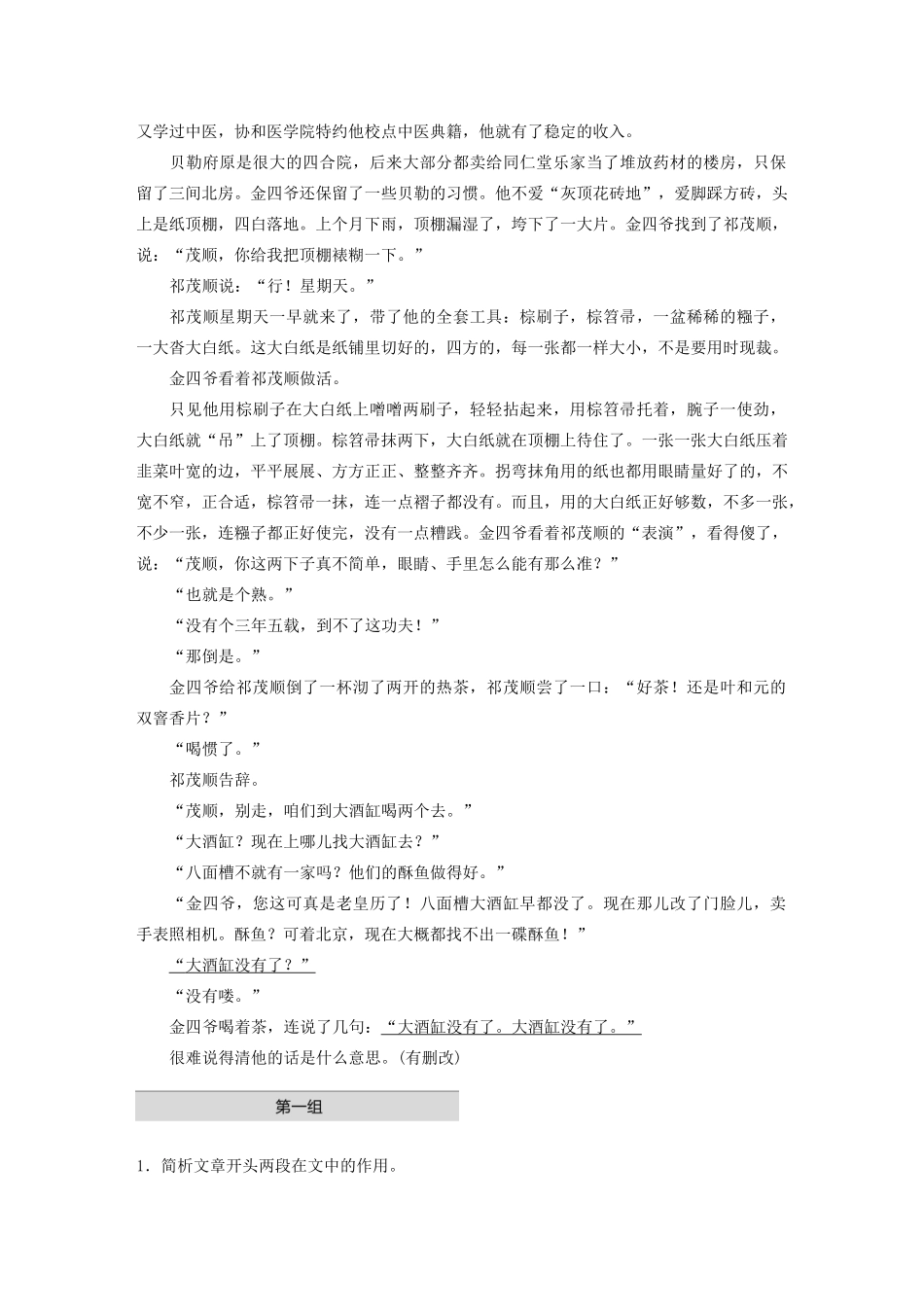 又学过中医，协和医学院特约他校点中医典籍，他就有了稳定的收入。

贝勒府原是很大的四合院，后来大部分都卖给同仁堂乐家当了堆放药材的楼房，只保留了三间北房。金四爷还保留了一些贝勒的习惯。他不爱“灰顶花砖地”，爱脚踩方砖，头上是纸顶棚，四白落地。上个月下雨，顶棚漏湿了，垮下了一大片。金四爷找到了祁茂顺，说：“茂顺，你给我把顶棚裱糊一下。”

祁茂顺说：“行！星期天。”

祁茂顺星期天一早就来了，带了他的全套工具：棕刷子，棕笤帚，一盆稀稀的糨子，一大沓大白纸。这大白纸是纸铺里切好的，四方的，每一张都一样大小，不是要用时现裁。

金四爷看着祁茂顺做活。

只见他用棕刷子在大白纸上噌噌两刷子，轻轻拈起来，用棕笤帚托着，腕子一使劲，大白纸就“吊”上了顶棚。棕笤帚抹两下，大白纸就在顶棚上待住了。一张一张大白纸压着韭菜叶宽的边，平平展展、方方正正、整整齐齐。拐弯抹角用的纸也都用眼睛量好了的，不宽不窄，正合适，棕笤帚一抹，连一点褶子都没有。而且，用的大白纸正好够数，不多一张，不少一张，连糨子都正好使完，没有一点糟践。金四爷看着祁茂顺的“表演”，看得傻了，说：“茂顺，你这两下子真不简单，眼睛、手里怎么能有那么准？”

“也就是个熟。”

“没有个三年五载，到不了这功夫！”

“那倒是。”

金四爷给祁茂顺倒了一杯沏了两开的热茶，祁茂顺尝了一口：“好茶！还是叶和元的双窨香片？”

“喝惯了。”

祁茂顺告辞。

“茂顺，别走，咱们到大酒缸喝两个去。”

“大酒缸？现在上哪儿找大酒缸去？”

“八面槽不就有一家吗？他们的酥鱼做得好。”

“金四爷，您这可真是老皇历了！八面槽大酒缸早都没了。现在那儿改了门脸儿，卖手表照相机。酥鱼？可着北京，现在大概都找不出一碟酥鱼！”

“大酒缸没有了？”

“没有喽。”

金四爷喝着茶，连说了几句：“大酒缸没有了。大酒缸没有了。”

很难说得清他的话是什么意思。(有删改)

第一组

1．简析文章开头两段在文中的作用。